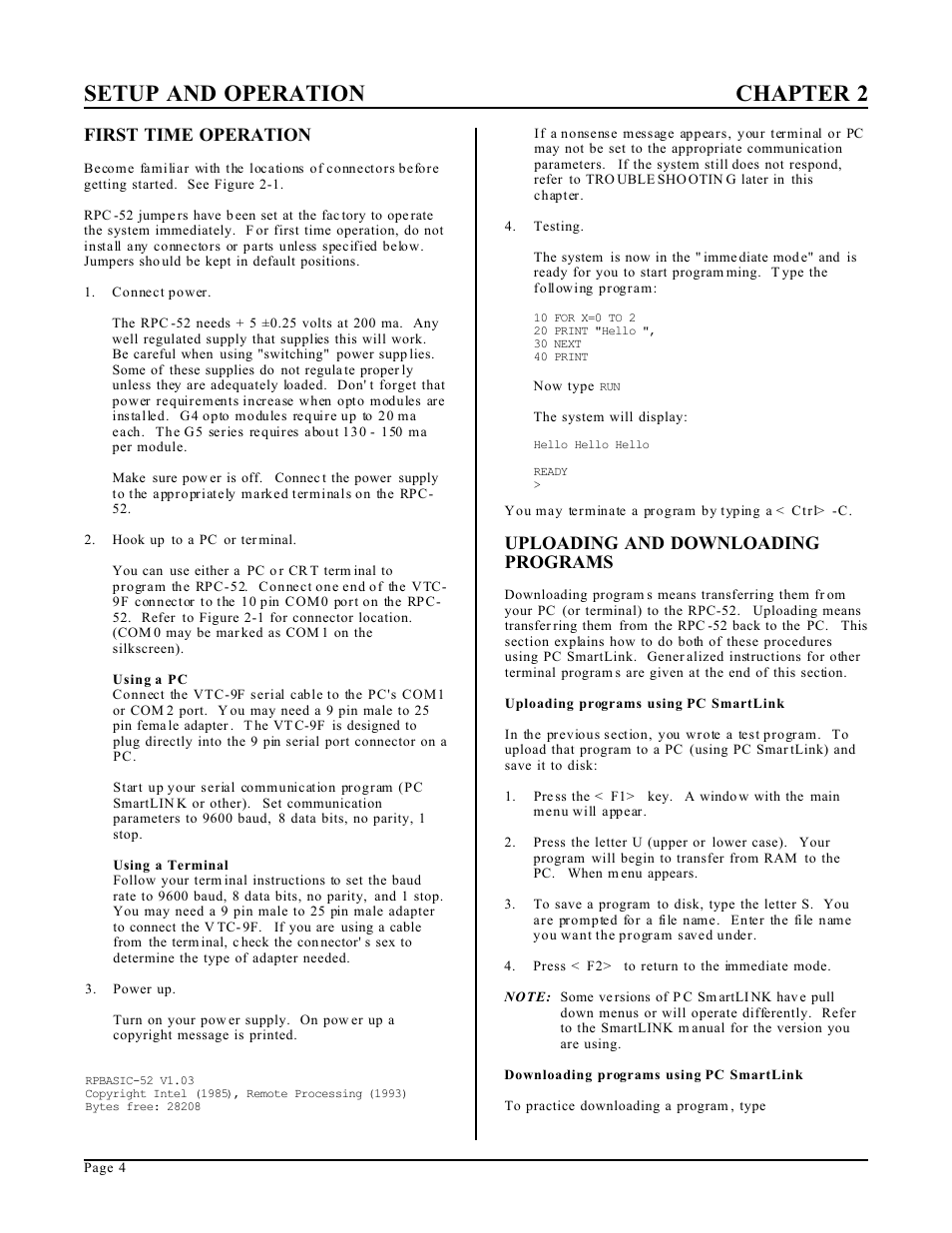 SETUP AND OPERATION CHAPTER 2

FIRST TIME OPERATION

Become familiar with the locations of connectors before getting started. See Figure 2-1.

RPC-52 jumpers have been set at the factory to operate the system immediately. For first time operation, do not install any connectors or parts unless specified below. Jumpers should be kept in default positions.

1. Connect power.

The RPC-52 needs + 5 ±0.25 volts at 200 ma. Any well regulated supply that supplies this will work. Be careful when using "switching" power supplies. Some of these supplies do not regulate properly unless they are adequately loaded. Don't forget that power requirements increase when opto modules are installed. G4 opto modules require up to 20 ma each. The G5 series requires about 130 - 150 ma per module.

Make sure power is off. Connect the power supply to the appropriately marked terminals on the RPC-52.

2. Hook up to a PC or terminal.

You can use either a PC or CRT terminal to program the RPC-52. Connect one end of the VTC-9F connector to the 10 pin COM0 port on the RPC-52. Refer to Figure 2-1 for connector location. (COM0 may be marked as COM1 on the silkscreen).

Using a PC
Connect the VTC-9F serial cable to the PC's COM1 or COM2 port. You may need a 9 pin male to 25 pin female adapter. The VTC-9F is designed to plug directly into the 9 pin serial port connector on a PC.

Start up your serial communication program (PC SmartLINK or other). Set communication parameters to 9600 baud, 8 data bits, no parity, 1 stop.

Using a Terminal
Follow your terminal instructions to set the baud rate to 9600 baud, 8 data bits, no parity, and 1 stop. You may need a 9 pin male to 25 pin male adapter to connect the VTC-9F. If you are using a cable from the terminal, check the connector's sex to determine the type of adapter needed.

3. Power up.

Turn on your power supply. On power up a copyright message is printed.

RPBASIC-52 V1.03
Copyright Intel (1985), Remote Processing (1993)
Bytes free: 28208

If a nonsense message appears, your terminal or PC may not be set to the appropriate communication parameters. If the system still does not respond, refer to TROUBLESHOOTING later in this chapter.

4. Testing.

The system is now in the "immediate mode" and is ready for you to start programming. Type the following program:

10 FOR X=0 TO 2
20 PRINT "Hello ",
30 NEXT
40 PRINT

Now type RUN

The system will display:

Hello Hello Hello

READY
>

You may terminate a program by typing a < Ctrl> -C.

UPLOADING AND DOWNLOADING PROGRAMS

Downloading programs means transferring them from your PC (or terminal) to the RPC-52. Uploading means transferring them from the RPC-52 back to the PC. This section explains how to do both of these procedures using PC SmartLink. Generalized instructions for other terminal programs are given at the end of this section.

Uploading programs using PC SmartLink

In the previous section, you wrote a test program. To upload that program to a PC (using PC SmartLink) and save it to disk:

1. Press the < F1> key. A window with the main menu will appear.

2. Press the letter U (upper or lower case). Your program will begin to transfer from RAM to the PC. When menu appears.

3. To save a program to disk, type the letter S. You are prompted for a file name. Enter the file name you want the program saved under.

4. Press < F2> to return to the immediate mode.

NOTE: Some versions of PC SmartLINK have pull down menus or will operate differently. Refer to the SmartLINK manual for the version you are using.

Downloading programs using PC SmartLink

To practice downloading a program, type

Page 4